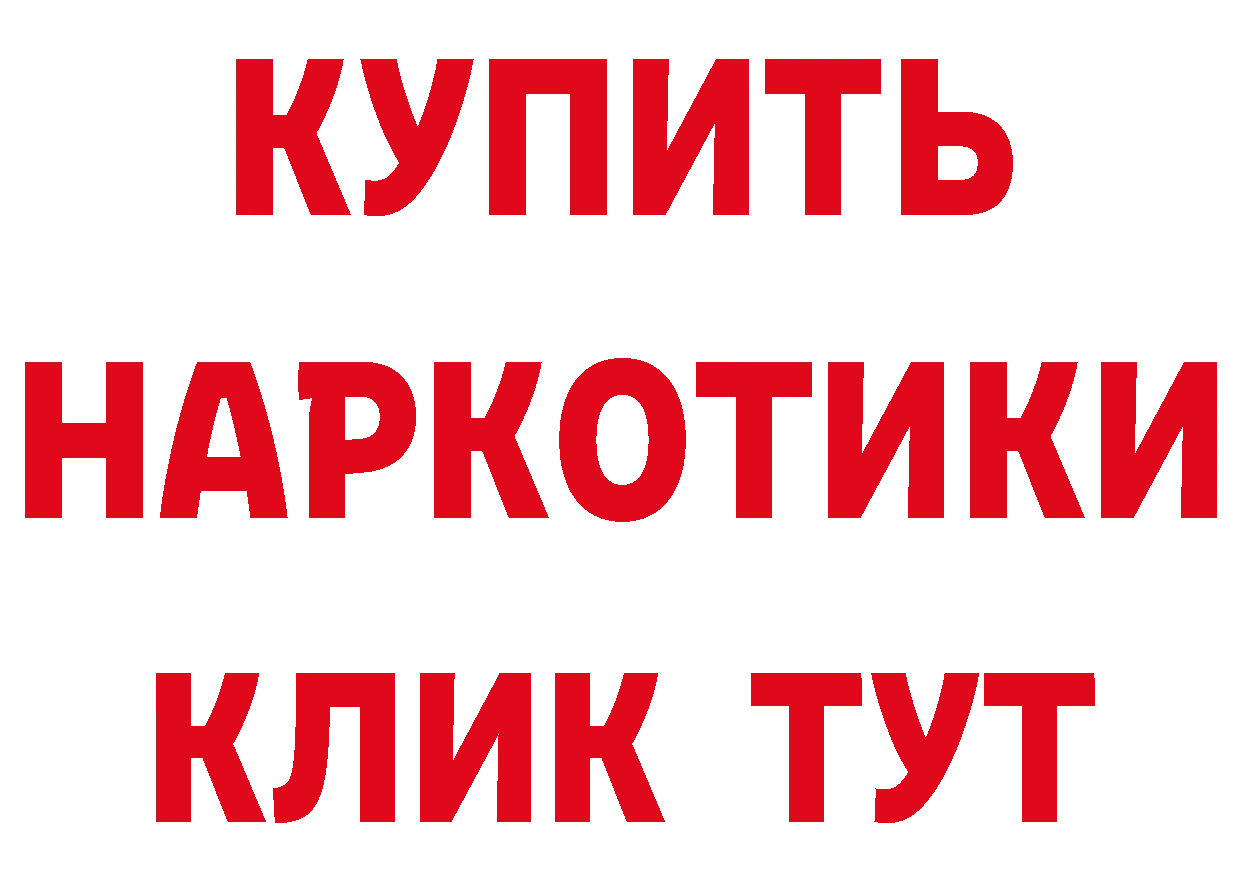 КУПИТЬ НАРКОТИКИ КЛИК ТУТ